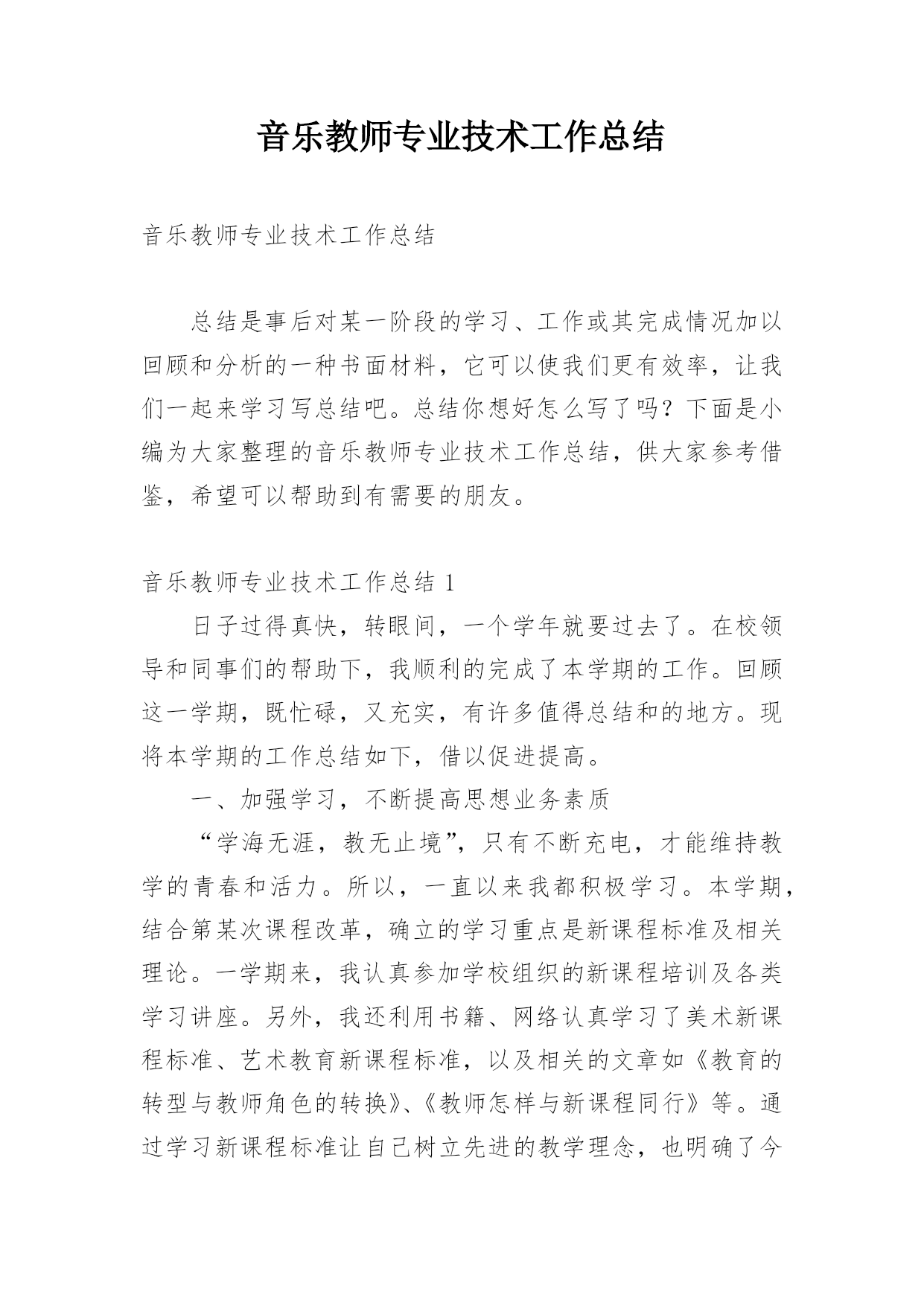 音乐教师专业技术工作总结

音乐教师专业技术工作总结

总结是事后对某一阶段的学习、工作或其完成情况加以回顾和分析的一种书面材料，它可以使我们更有效率，让我们一起来学习写总结吧。总结你想好怎么写了吗？下面是小编为大家整理的音乐教师专业技术工作总结，供大家参考借鉴，希望可以帮助到有需要的朋友。

音乐教师专业技术工作总结 1

日子过得真快，转眼间，一个学年就要过去了。在校领导和同事们的帮助下，我顺利的完成了本学期的工作。回顾这一学期，既忙碌，又充实，有许多值得总结和的地方。现将本学期的工作总结如下，借以促进提高。

一、加强学习，不断提高思想业务素质

“学海无涯，教无止境”，只有不断充电，才能维持教学的青春和活力。所以，一直以来我都积极学习。本学期，结合第某次课程改革，确立的学习重点是新课程标准及相关理论。一学期来，我认真参加学校组织的新课程培训及各类学习讲座。另外，我还利用书籍、网络认真学习了美术新课程标准、艺术教育新课程标准，以及相关的文章如《教育的转型与教师角色的转换》、《教师怎样与新课程同行》等。通过学习新课程标准让自己树立先进的教学理念，也明确了今